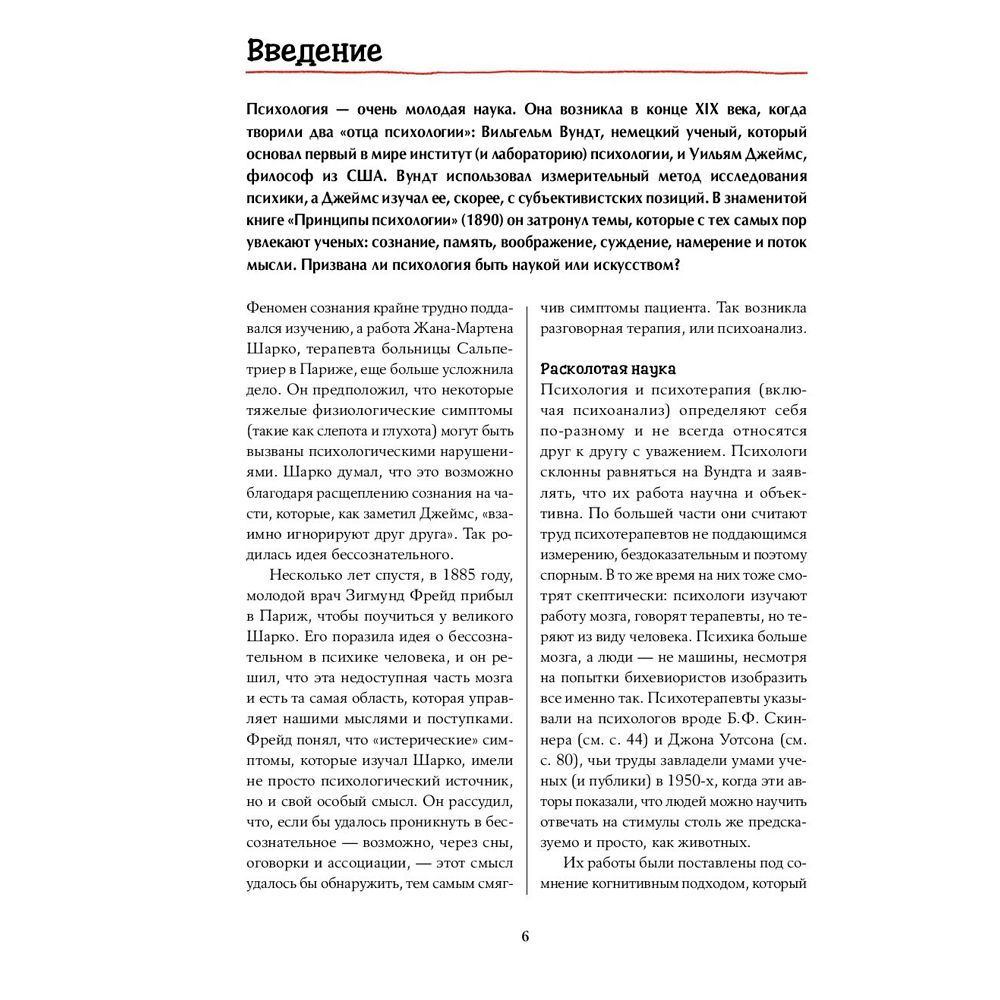 Введение

Психология — очень молодая наука. Она возникла в конце XIX века, когда творили два «отца психологии»: Вильгельм Вундт, немецкий ученый, который основал первый в мире институт (и лабораторию) психологии, и Уильям Джеймс, философ из США. Вундт использовал измерительный метод исследования психики, а Джеймс изучал ее, скорее, с субъективистских позиций. В знаменитой книге «Принципы психологии» (1890) он затронул темы, которые с тех самых пор увлекают ученых: сознание, память, воображение, суждение, намерение и поток мысли. Призвана ли психология быть наукой или искусством?

Феномен сознания крайне трудно поддавался изучению, а работа Жана-Мартена Шарко, терапевта больницы Сальпетриер в Париже, еще больше усложнила дело. Он предположил, что некоторые тяжелые физиологические симптомы (такие как слепота и глухота) могут быть вызваны психологическими нарушениями. Шарко думал, что это возможно благодаря расщеплению сознания на части, которые, как заметил Джеймс, «взаимно игнорируют друг друга». Так родилась идея бессознательного.

Несколько лет спустя, в 1885 году, молодой врач Зигмунд Фрейд прибыл в Париж, чтобы поучиться у великого Шарко. Его поразила идея о бессознательном в психике человека, и он решил, что эта недоступная часть мозга и есть та самая область, которая управляет нашими мыслями и поступками. Фрейд понял, что «истерические» симптомы, которые изучал Шарко, имели не просто психологический источник, но и свой особый смысл. Он рассудил, что, если бы удалось проникнуть в бессознательное — возможно, через сны, оговорки и ассоциации, — этот смысл удалось бы обнаружить, тем самым смягчив симптомы пациента. Так возникла разговорная терапия, или психоанализ.

Расколотая наука
Психология и психотерапия (включая психоанализ) определяют себя по-разному и не всегда относятся друг к другу с уважением. Психологи склонны равняться на Вундта и заявлять, что их работа научна и объективна. По большей части они считают труд психотерапевтов не поддающимся измерению, бездоказательным и поэтому спорным. В то же время на них тоже смотрят скептически: психологи изучают работу мозга, говорят терапевты, но теряют из виду человека. Психика больше мозга, а люди — не машины, несмотря на попытки бихевиористов изобразить все именно так. Психотерапевты указывали на психологов вроде Б.Ф. Скиннера (см. с. 44) и Джона Уотсона (см. с. 80), чьи труды завладели умами ученых (и публики) в 1950-х, когда эти авторы показали, что людей можно научить отвечать на стимулы столь же предсказуемо и просто, как животных.

Их работы были поставлены под сомнение когнитивным подходом, который

6